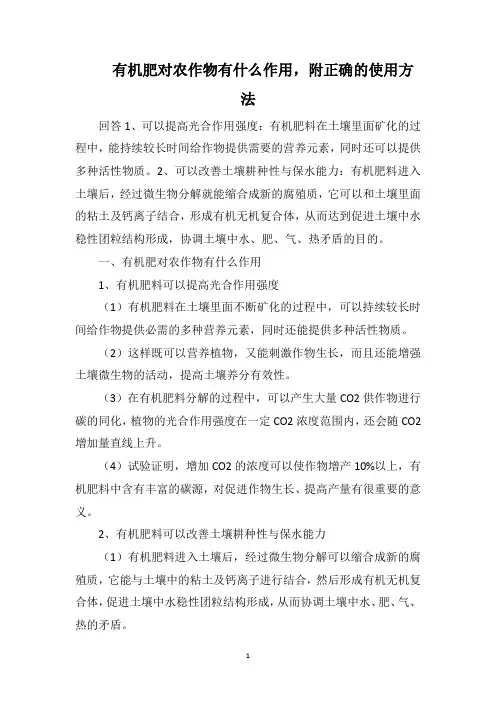 有机肥对农作物有什么作用，附正确的使用方法

回答 1、可以提高光合作用强度：有机肥料在土壤里面矿化的过程中，能持续较长时间给作物提供需要的营养元素，同时还可以提供多种活性物质。2、可以改善土壤耕种性与保水能力：有机肥料进入土壤后，经过微生物分解就能缩合成新的腐殖质，它可以和土壤里面的粘土及钙离子结合，形成有机无机复合体，从而达到促进土壤中水稳性团粒结构形成，协调土壤中水、肥、气、热矛盾的目的。

一、有机肥对农作物有什么作用

1、有机肥料可以提高光合作用强度

（1）有机肥料在土壤里面不断矿化的过程中，可以持续较长时间给作物提供必需的多种营养元素，同时还能提供多种活性物质。

（2）这样既可以营养植物，又能刺激作物生长，而且还能增强土壤微生物的活动，提高土壤养分有效性。

（3）在有机肥料分解的过程中，可以产生大量 CO2 供作物进行碳的同化，植物的光合作用强度在一定 CO2 浓度范围内，还会随 CO2 增加量直线上升。

（4）试验证明，增加 CO2 的浓度可以使作物增产 10%以上，有机肥料中含有丰富的碳源，对促进作物生长、提高产量有很重要的意义。

2、有机肥料可以改善土壤耕种性与保水能力

（1）有机肥料进入土壤后，经过微生物分解可以缩合成新的腐殖质，它能与土壤中的粘土及钙离子进行结合，然后形成有机无机复合体，促进土壤中水稳性团粒结构形成，从而协调土壤中水、肥、气、热的矛盾。

1